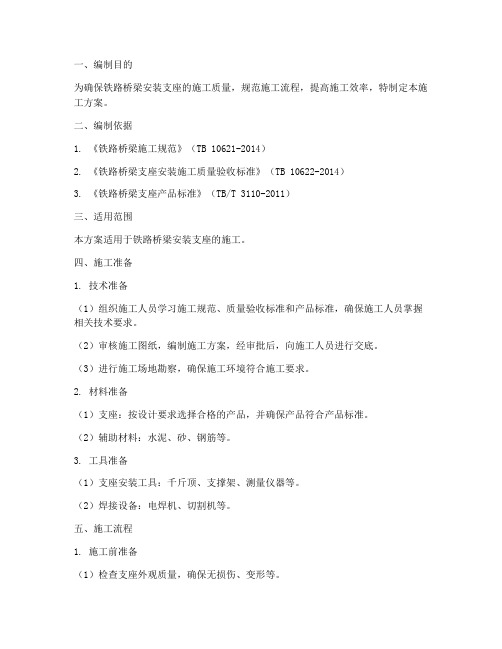 一、编制目的

为确保铁路桥梁安装支座的施工质量，规范施工流程，提高施工效率，特制定本施工方案。

二、编制依据

1. 《铁路桥梁施工规范》（TB 10621-2014）

2. 《铁路桥梁支座安装施工质量验收标准》（TB 10622-2014）

3. 《铁路桥梁支座产品标准》（TB/T 3110-2011）

三、适用范围

本方案适用于铁路桥梁安装支座的施工。

四、施工准备

1. 技术准备

（1）组织施工人员学习施工规范、质量验收标准和产品标准，确保施工人员掌握相关技术要求。

（2）审核施工图纸，编制施工方案，经审批后，向施工人员进行交底。

（3）进行施工场地勘察，确保施工环境符合施工要求。

2. 材料准备

（1）支座：按设计要求选择合格的产品，并确保产品符合产品标准。

（2）辅助材料：水泥、砂、钢筋等。

3. 工具准备

（1）支座安装工具：千斤顶、支撑架、测量仪器等。

（2）焊接设备：电焊机、切割机等。

五、施工流程

1. 施工前准备

（1）检查支座外观质量，确保无损伤、变形等。